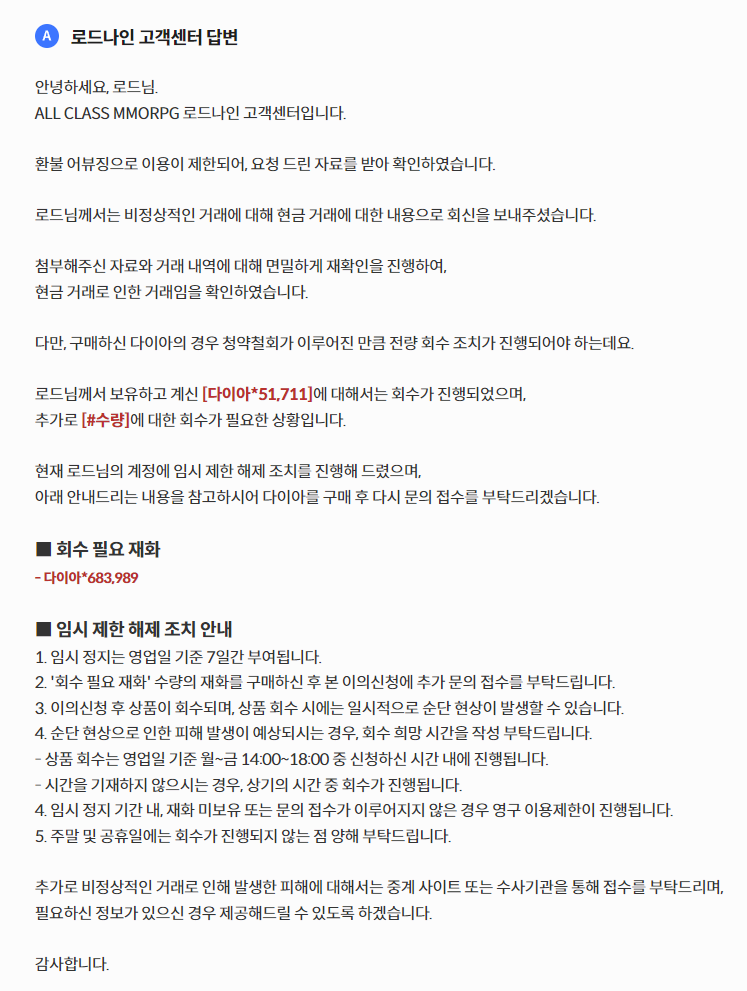 A 로드나인 고객센터 답변

안녕하세요, 로드님.
ALL CLASS MMORPG 로드나인 고객센터입니다.

환불 어뷰징으로 이용이 제한되어, 요청 드린 자료를 받아 확인하였습니다.

로드님께서는 비정상적인 거래에 대해 현금 거래에 대한 내용으로 회신을 보내주셨습니다.

첨부해주신 자료와 거래 내역에 대해 면밀하게 재확인을 진행하여,
현금 거래로 인한 거래임을 확인하였습니다.

다만, 구매하신 다이아의 경우 청약철회가 이루어진 만큼 전량 회수 조치가 진행되어야 하는데요.

로드님께서 보유하고 계신 [다이아*51,711]에 대해서는 회수가 진행되었으며,
추가로 [#수량]에 대한 회수가 필요한 상황입니다.

현재 로드님의 계정에 임시 제한 해제 조치를 진행해 드렸으며,
아래 안내드리는 내용을 참고하시어 다이아를 구매 후 다시 문의 접수를 부탁드리겠습니다.

■ 회수 필요 재화
- 다이아*683,989

■ 임시 제한 해제 조치 안내
1. 임시 정지는 영업일 기준 7일간 부여됩니다.
2. '회수 필요 재화' 수량의 재화를 구매하신 후 본 이의신청에 추가 문의 접수를 부탁드립니다.
3. 이의신청 후 상품이 회수되며, 상품 회수 시에는 일시적으로 순단 현상이 발생할 수 있습니다.
4. 순단 현상으로 인한 피해 발생이 예상되시는 경우, 회수 희망 시간을 작성 부탁드립니다.
- 상품 회수는 영업일 기준 월~금 14:00~18:00 중 신청하신 시간 내에 진행됩니다.
- 시간을 기재하지 않으시는 경우, 상기의 시간 중 회수가 진행됩니다.
4. 임시 정지 기간 내, 재화 미보유 또는 문의 접수가 이루어지지 않은 경우 영구 이용제한이 진행됩니다.
5. 주말 및 공휴일에는 회수가 진행되지 않는 점 양해 부탁드립니다.

추가로 비정상적인 거래로 인해 발생한 피해에 대해서는 중계 사이트 또는 수사기관을 통해 접수를 부탁드리며,
필요하신 정보가 있으신 경우 제공해드릴 수 있도록 하겠습니다.

감사합니다.